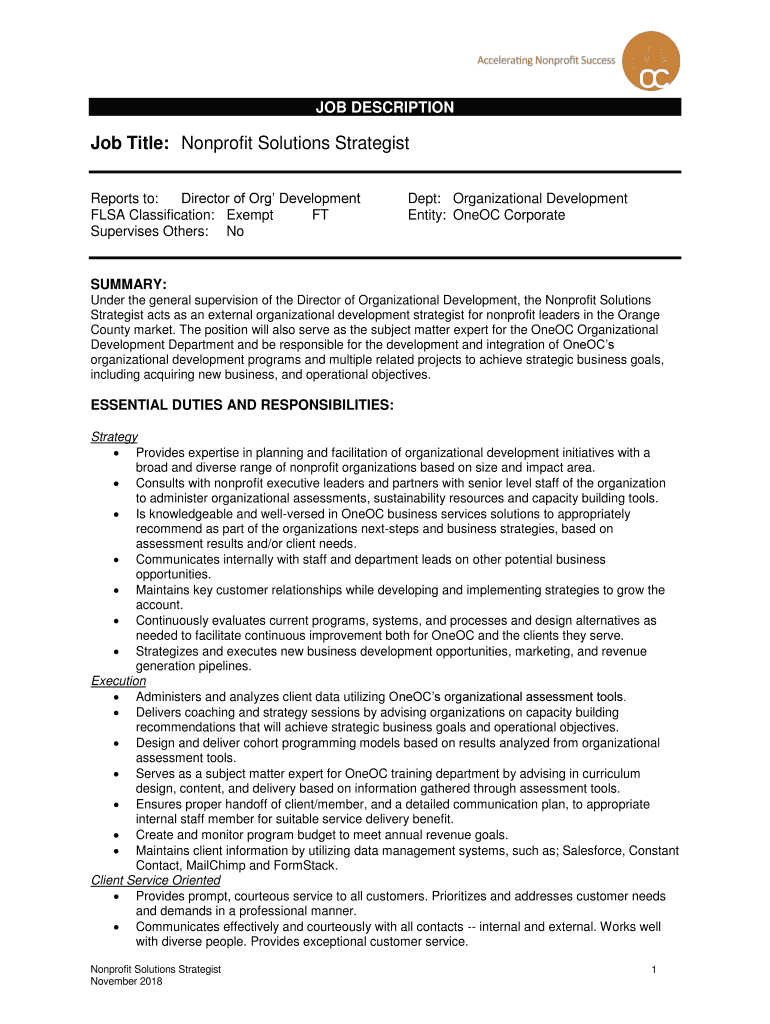 Accelerating Nonprofit Success
OC

JOB DESCRIPTION

Job Title: Nonprofit Solutions Strategist

Reports to: Director of Org' Development
FLSA Classification: Exempt FT
Supervises Others: No

Dept: Organizational Development
Entity: OneOC Corporate

SUMMARY:
Under the general supervision of the Director of Organizational Development, the Nonprofit Solutions Strategist acts as an external organizational development strategist for nonprofit leaders in the Orange County market. The position will also serve as the subject matter expert for the OneOC Organizational Development Department and be responsible for the development and integration of OneOC's organizational development programs and multiple related projects to achieve strategic business goals, including acquiring new business, and operational objectives.

ESSENTIAL DUTIES AND RESPONSIBILITIES:

Strategy
• Provides expertise in planning and facilitation of organizational development initiatives with a broad and diverse range of nonprofit organizations based on size and impact area.
• Consults with nonprofit executive leaders and partners with senior level staff of the organization to administer organizational assessments, sustainability resources and capacity building tools.
• Is knowledgeable and well-versed in OneOC business services solutions to appropriately recommend as part of the organizations next-steps and business strategies, based on assessment results and/or client needs.
• Communicates internally with staff and department leads on other potential business opportunities.
• Maintains key customer relationships while developing and implementing strategies to grow the account.
• Continuously evaluates current programs, systems, and processes and design alternatives as needed to facilitate continuous improvement both for OneOC and the clients they serve.
• Strategizes and executes new business development opportunities, marketing, and revenue generation pipelines.
Execution
• Administers and analyzes client data utilizing OneOC's organizational assessment tools.
• Delivers coaching and strategy sessions by advising organizations on capacity building recommendations that will achieve strategic business goals and operational objectives.
• Design and deliver cohort programming models based on results analyzed from organizational assessment tools.
• Serves as a subject matter expert for OneOC training department by advising in curriculum design, content, and delivery based on information gathered through assessment tools.
• Ensures proper handoff of client/member, and a detailed communication plan, to appropriate internal staff member for suitable service delivery benefit.
• Create and monitor program budget to meet annual revenue goals.
• Maintains client information by utilizing data management systems, such as; Salesforce, Constant Contact, MailChimp and FormStack.
Client Service Oriented
• Provides prompt, courteous service to all customers. Prioritizes and addresses customer needs and demands in a professional manner.
• Communicates effectively and courteously with all contacts -- internal and external. Works well with diverse people. Provides exceptional customer service.

Nonprofit Solutions Strategist
November 2018
1